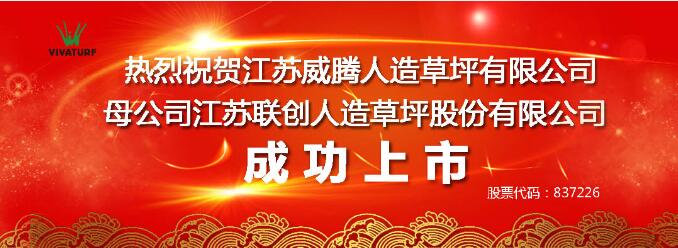 VIVATURF

热烈祝贺江苏威腾人造草坪有限公司
母公司江苏联创人造草坪股份有限公司

成功上市

股票代码：837226